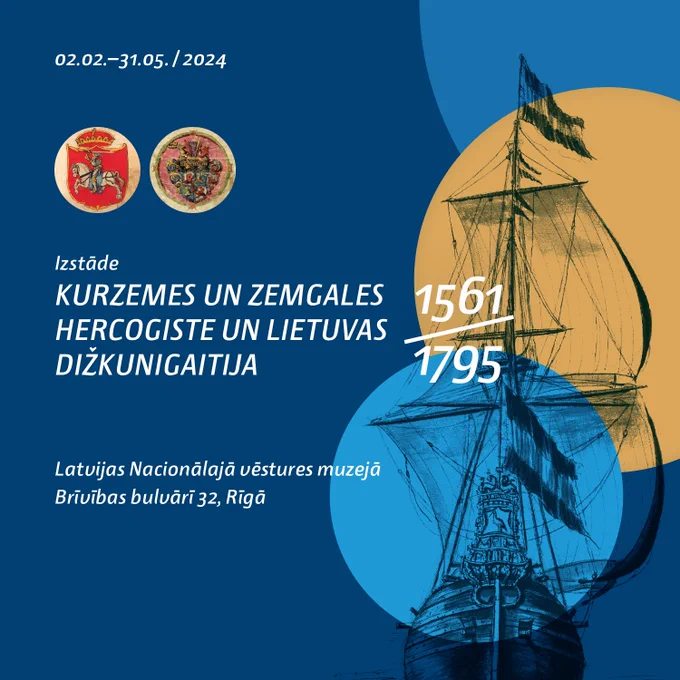 02.02.–31.05. / 2024

Izstāde

KURZEMES UN ZEMGALES HERCOGISTE UN LIETUVAS DIŽKUNIGAITIJA

1561
1795

Latvijas Nacionālajā vēstures muzejā
Brīvības bulvārī 32, Rīgā